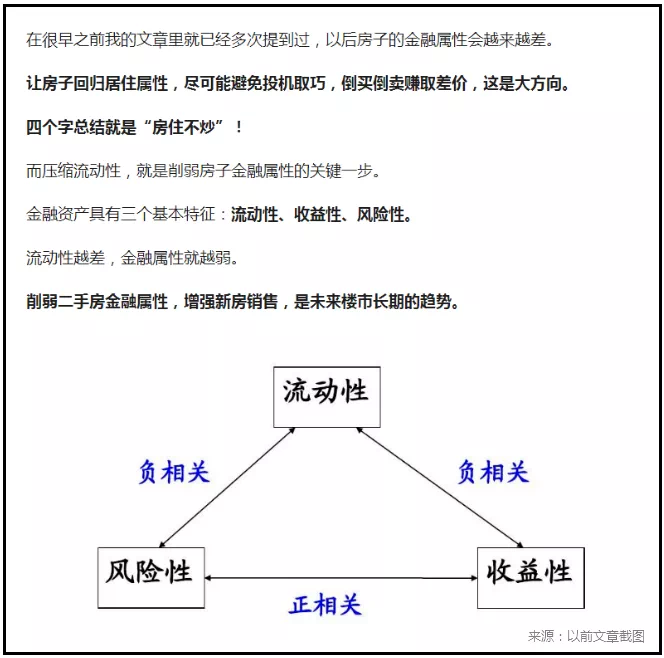 在很早之前我的文章里就已经多次提到过，以后房子的金融属性会越来越差。

让房子回归居住属性，尽可能避免投机取巧，倒买倒卖赚取差价，这是大方向。

四个字总结就是“房住不炒”！

而压缩流动性，就是削弱房子金融属性的关键一步。

金融资产具有三个基本特征：流动性、收益性、风险性。

流动性越差，金融属性就越弱。

削弱二手房金融属性，增强新房销售，是未来楼市长期的趋势。

流动性

负相关

负相关

风险性

收益性

正相关

来源：以前文章截图